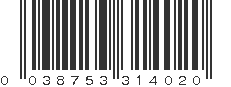 0 038753 314020